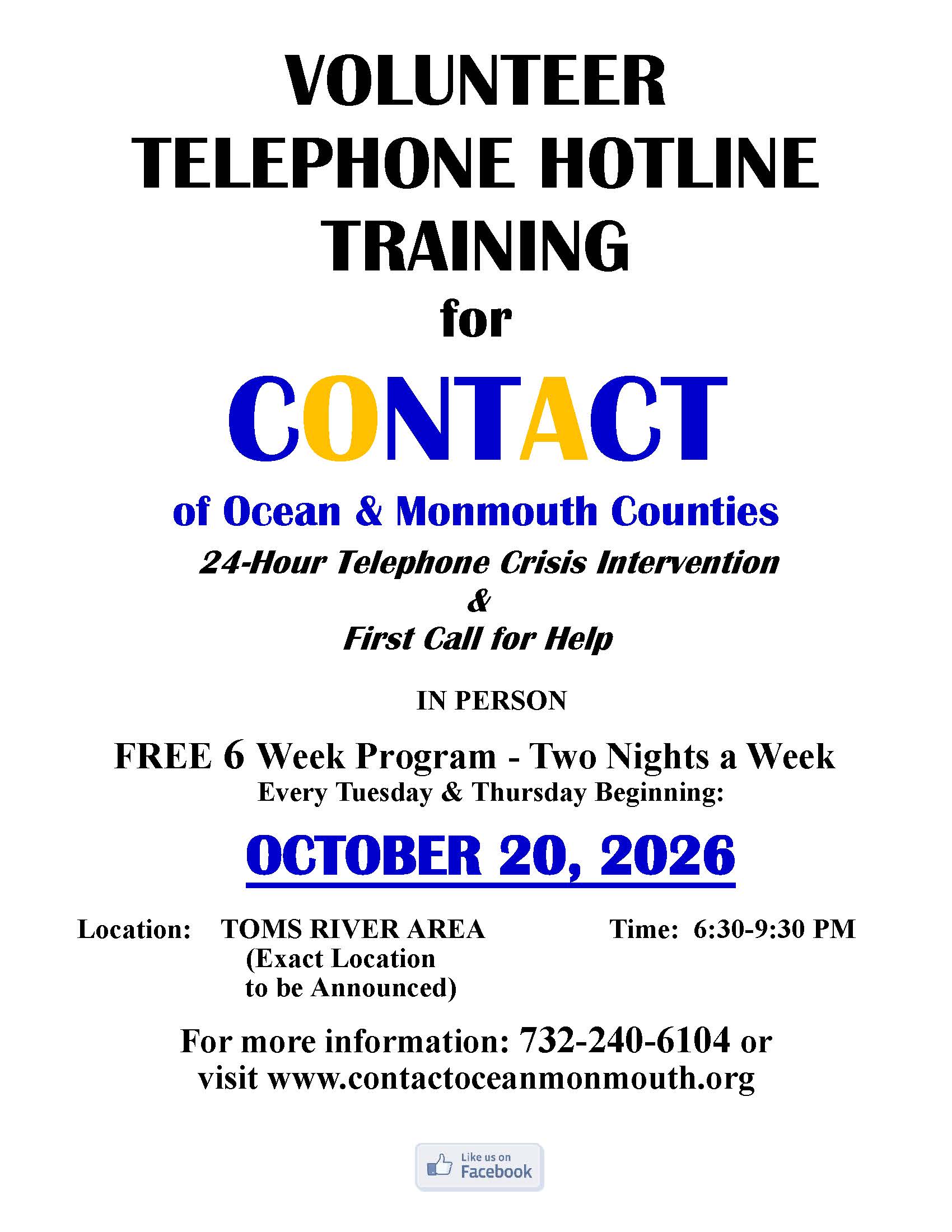 VOLUNTEER TELEPHONE HOTLINE TRAINING

for

CONTACT

of Ocean & Monmouth Counties

24-Hour Telephone Crisis Intervention
&
First Call for Help

IN PERSON

FREE 6 Week Program - Two Nights a Week
Every Tuesday & Thursday Beginning:

OCTOBER 20, 2026

Location: TOMS RIVER AREA (Exact Location to be Announced)

Time: 6:30-9:30 PM

For more information: 732-240-6104 or visit www.contactoceanmonmouth.org

Like us on Facebook